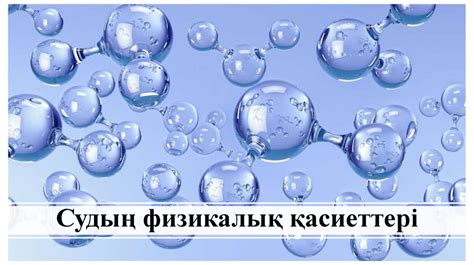 Судың физикалық қасиеттері